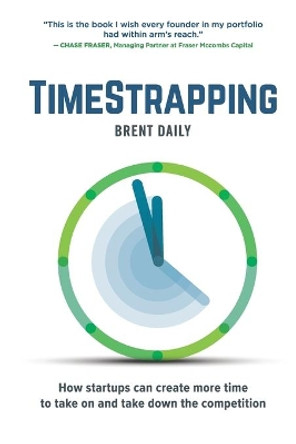 "This is the book I wish every founder in my portfolio had within arm's reach."
— CHASE FRASER, Managing Partner at Fraser Mccombs Capital

TIMESTRAPPING

BRENT DAILY

How startups can create more time to take on and take down the competition